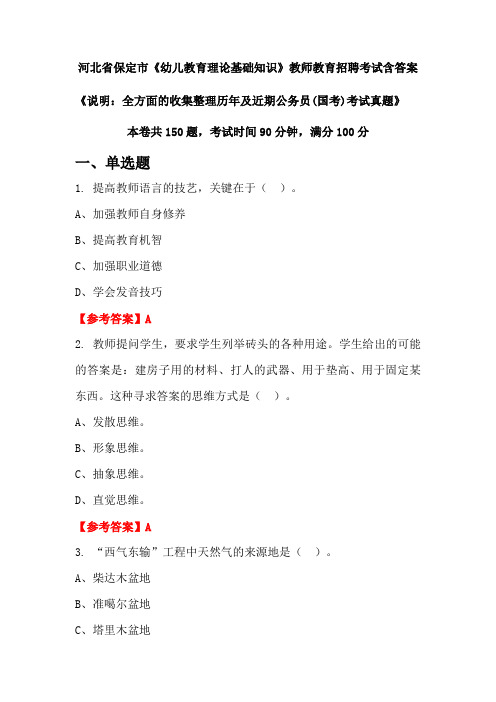 河北省保定市《幼儿教育理论基础知识》教师教育招聘考试含答案

《说明：全方面的收集整理历年及近期公务员(国考)考试真题》

本卷共 150 题，考试时间 90 分钟，满分 100 分

一、单选题

1. 提高教师语言的技艺，关键在于（　）。

A、加强教师自身修养

B、提高教育机智

C、加强职业道德

D、学会发音技巧

【参考答案】A

2. 教师提问学生，要求学生列举砖头的各种用途。学生给出的可能的答案是：建房子用的材料、打人的武器、用于垫高、用于固定某东西。这种寻求答案的思维方式是（　）。

A、发散思维。

B、形象思维。

C、抽象思维。

D、直觉思维。

【参考答案】A

3. “西气东输”工程中天然气的来源地是（　）。

A、柴达木盆地

B、准噶尔盆地

C、塔里木盆地